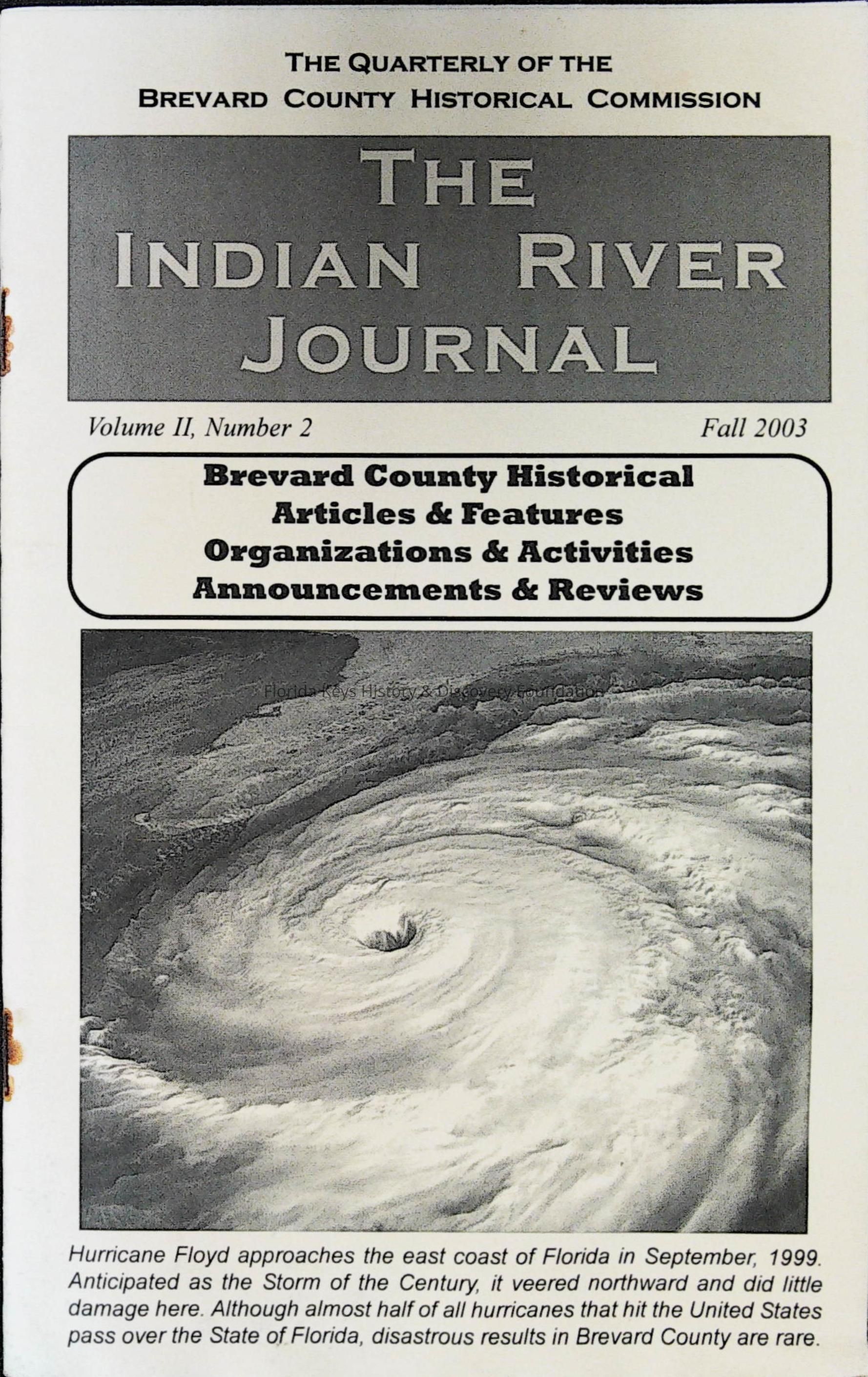 THE QUARTERLY OF THE
BREVARD COUNTY HISTORICAL COMMISSION

THE
INDIAN RIVER
JOURNAL

Volume II, Number 2

Fall 2003

Brevard County Historical
Articles & Features
Organizations & Activities
Announcements & Reviews

Florida Keys History & Discovery Foundation

Hurricane Floyd approaches the east coast of Florida in September, 1999. Anticipated as the Storm of the Century, it veered northward and did little damage here. Although almost half of all hurricanes that hit the United States pass over the State of Florida, disastrous results in Brevard County are rare.